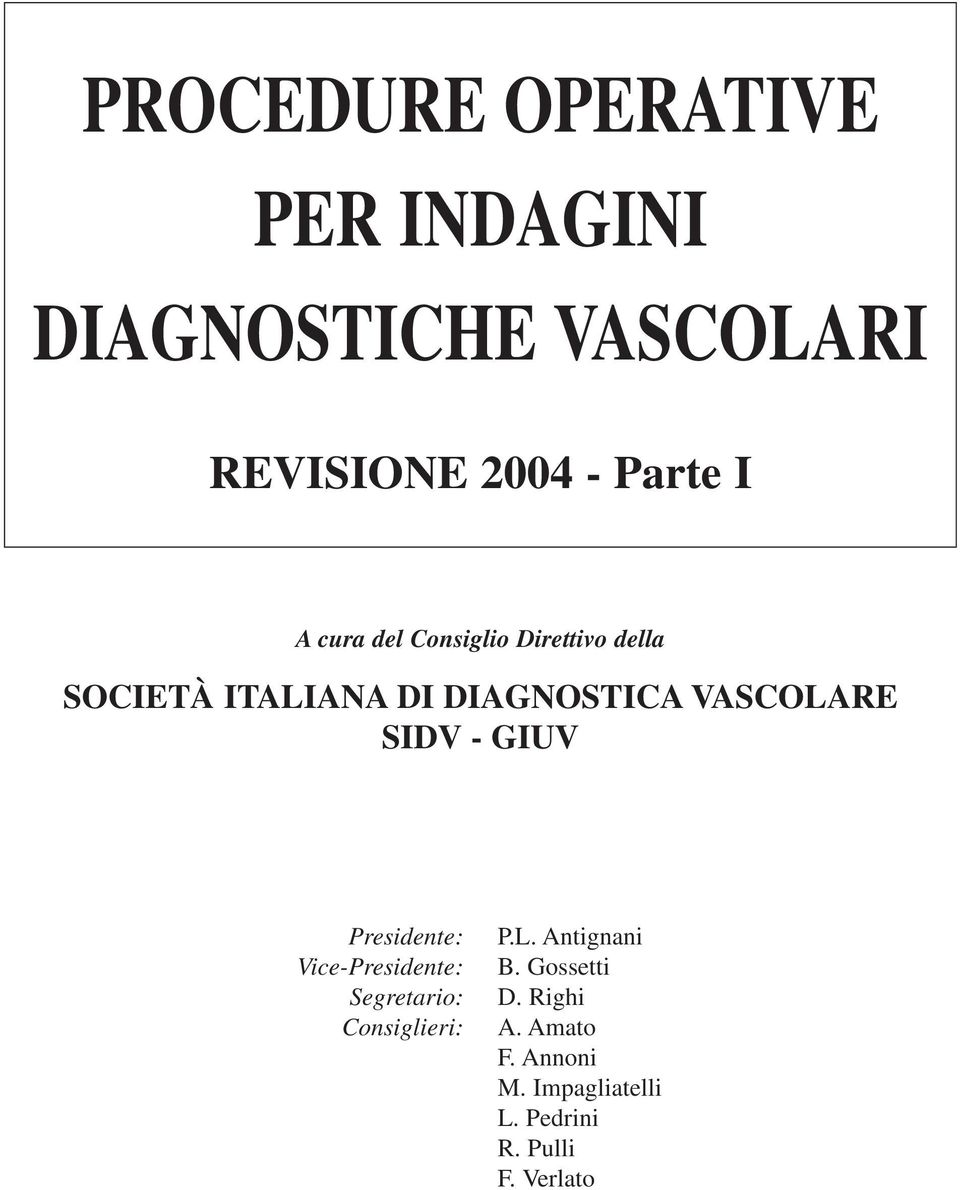 PROCEDURE OPERATIVE
PER INDAGINI
DIAGNOSTICHE VASCOLARI

REVISIONE 2004 - Parte I

A cura del Consiglio Direttivo della

SOCIETÀ ITALIANA DI DIAGNOSTICA VASCOLARE
SIDV - GIUV

Presidente: P.L. Antignani
Vice-Presidente: B. Gossetti
Segretario: D. Righi
Consiglieri: A. Amato
F. Annoni
M. Impagliatelli
L. Pedrini
R. Pulli
F. Verlato